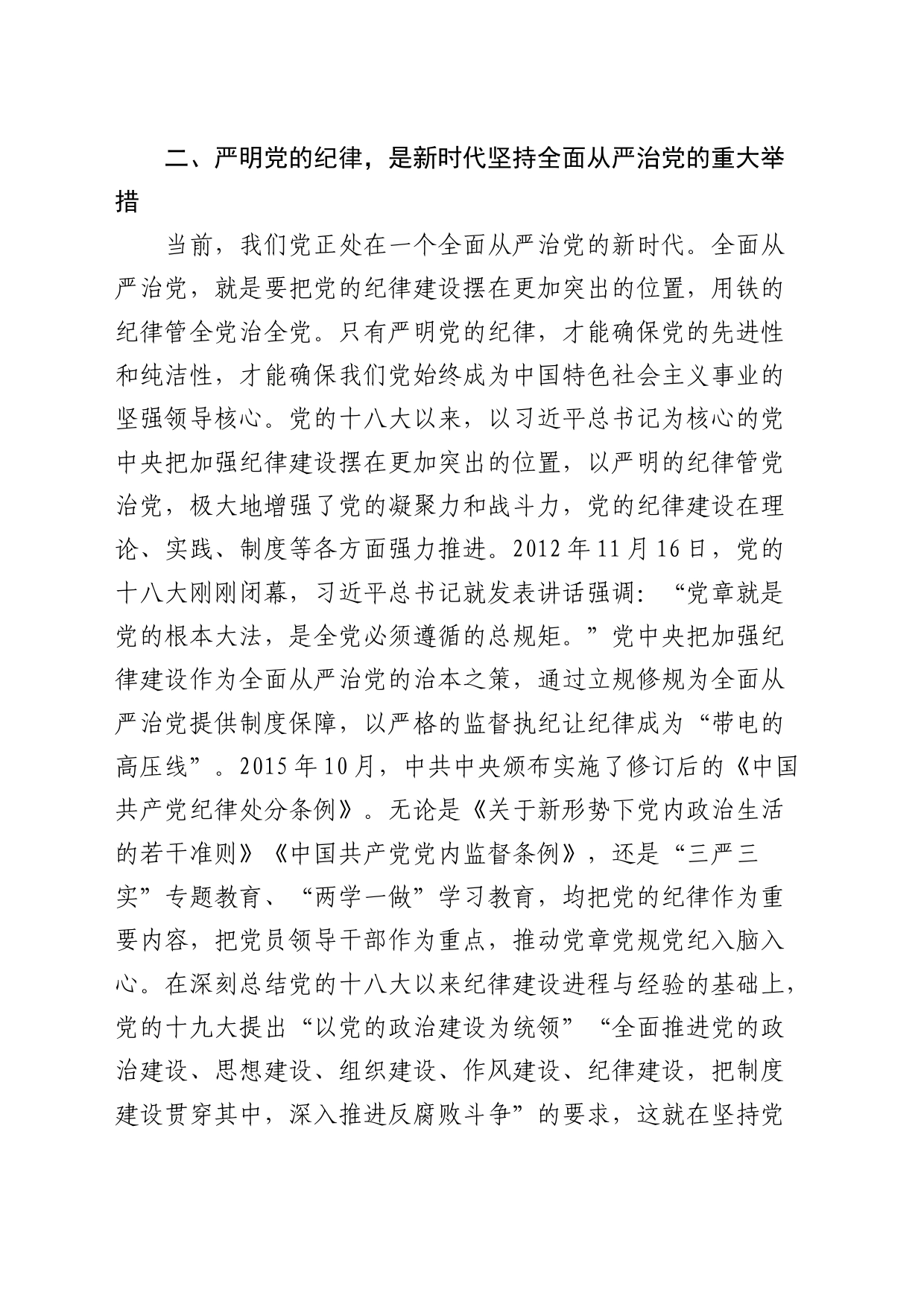 二、严明党的纪律，是新时代坚持全面从严治党的重大举措

当前，我们党正处在一个全面从严治党的新时代。全面从严治党，就是要把党的纪律建设摆在更加突出的位置，用铁的纪律管全党治全党。只有严明党的纪律，才能确保党的先进性和纯洁性，才能确保我们党始终成为中国特色社会主义事业的坚强领导核心。党的十八大以来，以习近平总书记为核心的党中央把加强纪律建设摆在更加突出的位置，以严明的纪律管党治党，极大地增强了党的凝聚力和战斗力，党的纪律建设在理论、实践、制度等各方面强力推进。2012年11月16日，党的十八大刚刚闭幕，习近平总书记就发表讲话强调：“党章就是党的根本大法，是全党必须遵循的总规矩。”党中央把加强纪律建设作为全面从严治党的治本之策，通过立规修规为全面从严治党提供制度保障，以严格的监督执纪让纪律成为“带电的高压线”。2015年10月，中共中央颁布实施了修订后的《中国共产党纪律处分条例》。无论是《关于新形势下党内政治生活的若干准则》《中国共产党党内监督条例》，还是“三严三实”专题教育、“两学一做”学习教育，均把党的纪律作为重要内容，把党员领导干部作为重点，推动党章党规党纪入脑入心。在深刻总结党的十八大以来纪律建设进程与经验的基础上，党的十九大提出“以党的政治建设为统领”“全面推进党的政治建设、思想建设、组织建设、作风建设、纪律建设，把制度建设贯穿其中，深入推进反腐败斗争”的要求，这就在坚持党